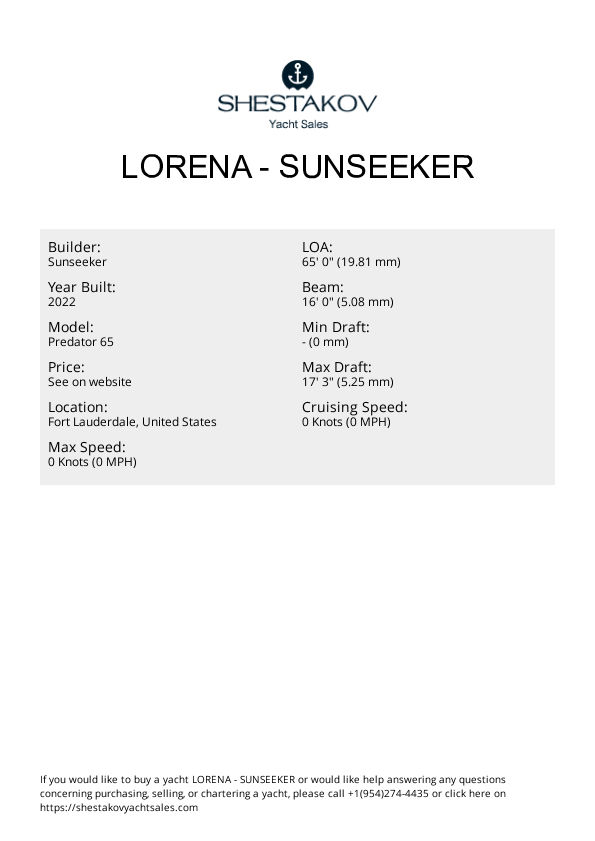 SHESTAKOV
Yacht Sales

LORENA - SUNSEEKER

Builder:
Sunseeker

Year Built:
2022

Model:
Predator 65

Price:
See on website

Location:
Fort Lauderdale, United States

Max Speed:
0 Knots (0 MPH)

LOA:
65' 0" (19.81 mm)

Beam:
16' 0" (5.08 mm)

Min Draft:
- (0 mm)

Max Draft:
17' 3" (5.25 mm)

Cruising Speed:
0 Knots (0 MPH)

If you would like to buy a yacht LORENA - SUNSEEKER or would like help answering any questions concerning purchasing, selling, or chartering a yacht, please call +1(954)274-4435 or click here on https://shestakovyachtsales.com